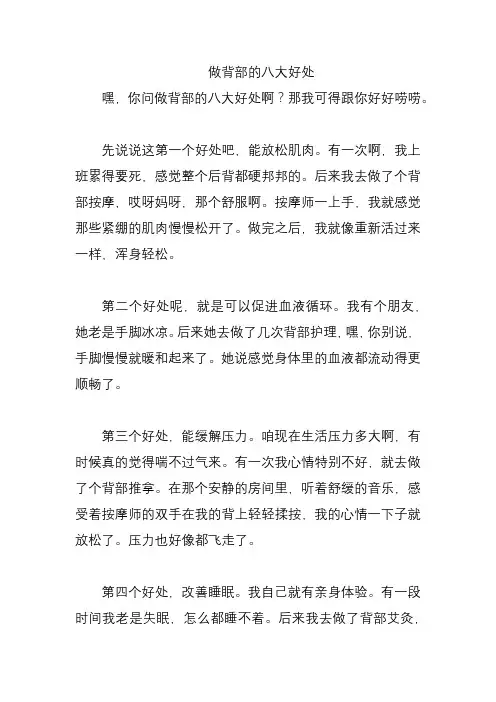 做背部的八大好处

嘿，你问做背部的八大好处啊？那我可得跟你好好唠唠。

先说说这第一个好处吧，能放松肌肉。有一次啊，我上班累得要死，感觉整个后背都硬邦邦的。后来我去做了个背部按摩，哎呀妈呀，那个舒服啊。按摩师一上手，我就感觉那些紧绷的肌肉慢慢松开了。做完之后，我就像重新活过来一样，浑身轻松。

第二个好处呢，就是可以促进血液循环。我有个朋友，她老是手脚冰凉。后来她去做了几次背部护理，嘿，你别说，手脚慢慢就暖和起来了。她说感觉身体里的血液都流动得更顺畅了。

第三个好处，能缓解压力。咱现在生活压力多大啊，有时候真的觉得喘不过气来。有一次我心情特别不好，就去做了个背部推拿。在那个安静的房间里，听着舒缓的音乐，感受着按摩师的双手在我的背上轻轻揉按，我的心情一下子就放松了。压力也好像都飞走了。

第四个好处，改善睡眠。我自己就有亲身体验。有一段时间我老是失眠，怎么都睡不着。后来我去做了背部艾灸，